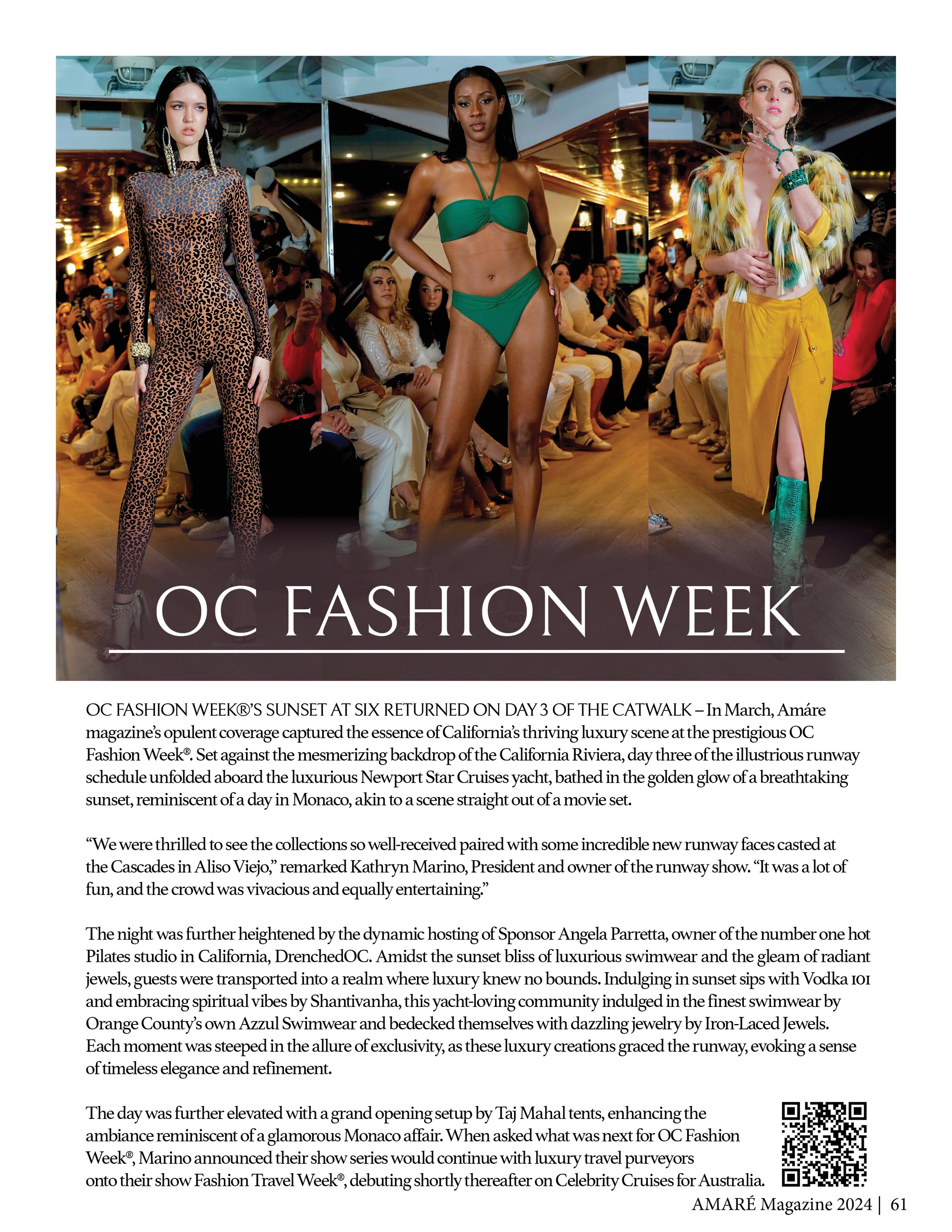 OC FASHION WEEK

OC FASHION WEEK®'S SUNSET AT SIX RETURNED ON DAY 3 OF THE CATWALK – In March, Amáre magazine's opulent coverage captured the essence of California's thriving luxury scene at the prestigious OC Fashion Week®. Set against the mesmerizing backdrop of the California Riviera, day three of the illustrious runway schedule unfolded aboard the luxurious Newport Star Cruises yacht, bathed in the golden glow of a breathtaking sunset, reminiscent of a day in Monaco, akin to a scene straight out of a movie set.

"We were thrilled to see the collections so well-received paired with some incredible new runway faces casted at the Cascades in Aliso Viejo," remarked Kathryn Marino, President and owner of the runway show. "It was a lot of fun, and the crowd was vivacious and equally entertaining."

The night was further heightened by the dynamic hosting of Sponsor Angela Parretta, owner of the number one hot Pilates studio in California, DrenchedOC. Amidst the sunset bliss of luxurious swimwear and the gleam of radiant jewels, guests were transported into a realm where luxury knew no bounds. Indulging in sunset sips with Vodka 101 and embracing spiritual vibes by Shantivanha, this yacht-loving community indulged in the finest swimwear by Orange County's own Azzul Swimwear and bedecked themselves with dazzling jewelry by Iron-Laced Jewels. Each moment was steeped in the allure of exclusivity, as these luxury creations graced the runway, evoking a sense of timeless elegance and refinement.

The day was further elevated with a grand opening setup by Taj Mahal tents, enhancing the ambiance reminiscent of a glamorous Monaco affair. When asked what was next for OC Fashion Week®, Marino announced their show series would continue with luxury travel purveyors onto their show Fashion Travel Week®, debuting shortly thereafter on Celebrity Cruises for Australia.

AMARÉ Magazine 2024 | 61